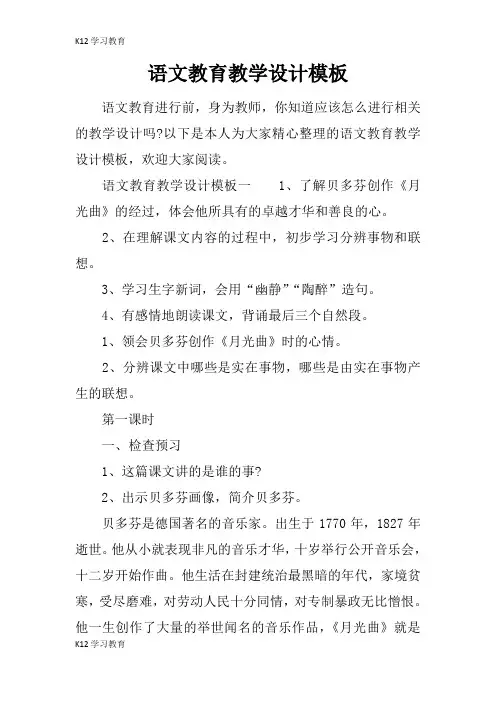 K12学习教育

语文教育教学设计模板

语文教育进行前，身为教师，你知道应该怎么进行相关的教学设计吗?以下是本人为大家精心整理的语文教育教学设计模板，欢迎大家阅读。

语文教育教学设计模板一　　1、了解贝多芬创作《月光曲》的经过，体会他所具有的卓越才华和善良的心。

2、在理解课文内容的过程中，初步学习分辨事物和联想。

3、学习生字新词，会用“幽静”“陶醉”造句。

4、有感情地朗读课文，背诵最后三个自然段。

1、领会贝多芬创作《月光曲》时的心情。

2、分辨课文中哪些是实在事物，哪些是由实在事物产生的联想。

第一课时

一、检查预习

1、这篇课文讲的是谁的事?

2、出示贝多芬画像，简介贝多芬。

贝多芬是德国著名的音乐家。出生于1770年，1827年逝世。他从小就表现非凡的音乐才华，十岁举行公开音乐会，十二岁开始作曲。他生活在封建统治最黑暗的年代，家境贫寒，受尽磨难，对劳动人民十分同情，对专制暴政无比憎恨。他一生创作了大量的举世闻名的音乐作品，《月光曲》就是

K12学习教育